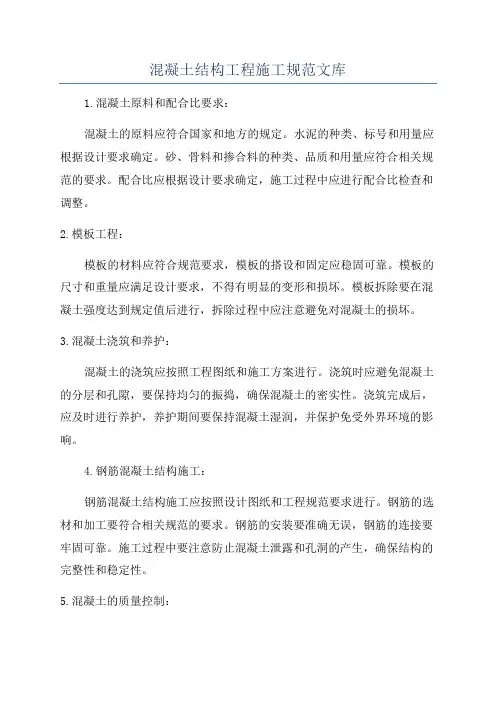 混凝土结构工程施工规范文库

1.混凝土原料和配合比要求：

混凝土的原料应符合国家和地方的规定。水泥的种类、标号和用量应根据设计要求确定。砂、骨料和掺合料的种类、品质和用量应符合相关规范的要求。配合比应根据设计要求确定，施工过程中应进行配合比检查和调整。

2.模板工程：

模板的材料应符合规范要求，模板的搭设和固定应稳固可靠。模板的尺寸和重量应满足设计要求，不得有明显的变形和损坏。模板拆除要在混凝土强度达到规定值后进行，拆除过程中应注意避免对混凝土的损坏。

3.混凝土浇筑和养护：

混凝土的浇筑应按照工程图纸和施工方案进行。浇筑时应避免混凝土的分层和孔隙，要保持均匀的振捣，确保混凝土的密实性。浇筑完成后，应及时进行养护，养护期间要保持混凝土湿润，并保护免受外界环境的影响。

4.钢筋混凝土结构施工：

钢筋混凝土结构施工应按照设计图纸和工程规范要求进行。钢筋的选材和加工要符合相关规范的要求。钢筋的安装要准确无误，钢筋的连接要牢固可靠。施工过程中要注意防止混凝土泄露和孔洞的产生，确保结构的完整性和稳定性。

5.混凝土的质量控制：